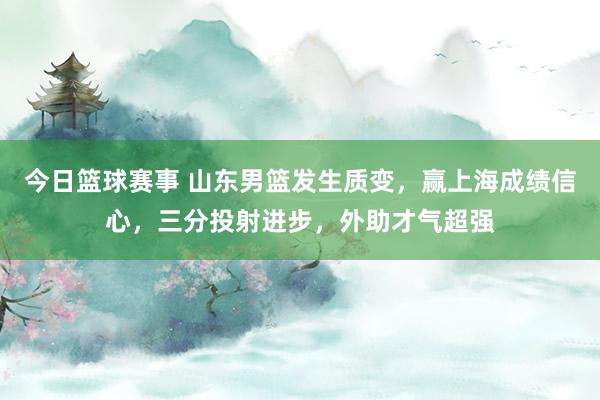 今日篮球赛事 山东男篮发生质变，赢上海成绩信心，三分投射进步，外助才气超强